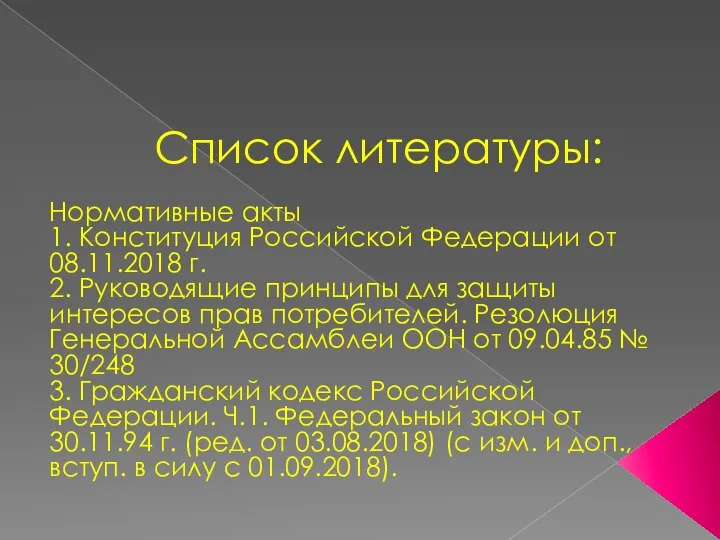 Список литературы:

Нормативные акты
1. Конституция Российской Федерации от 08.11.2018 г.
2. Руководящие принципы для защиты интересов прав потребителей. Резолюция Генеральной Ассамблеи ООН от 09.04.85 № 30/248
3. Гражданский кодекс Российской Федерации. Ч.1. Федеральный закон от 30.11.94 г. (ред. от 03.08.2018) (с изм. и доп., вступ. в силу с 01.09.2018).